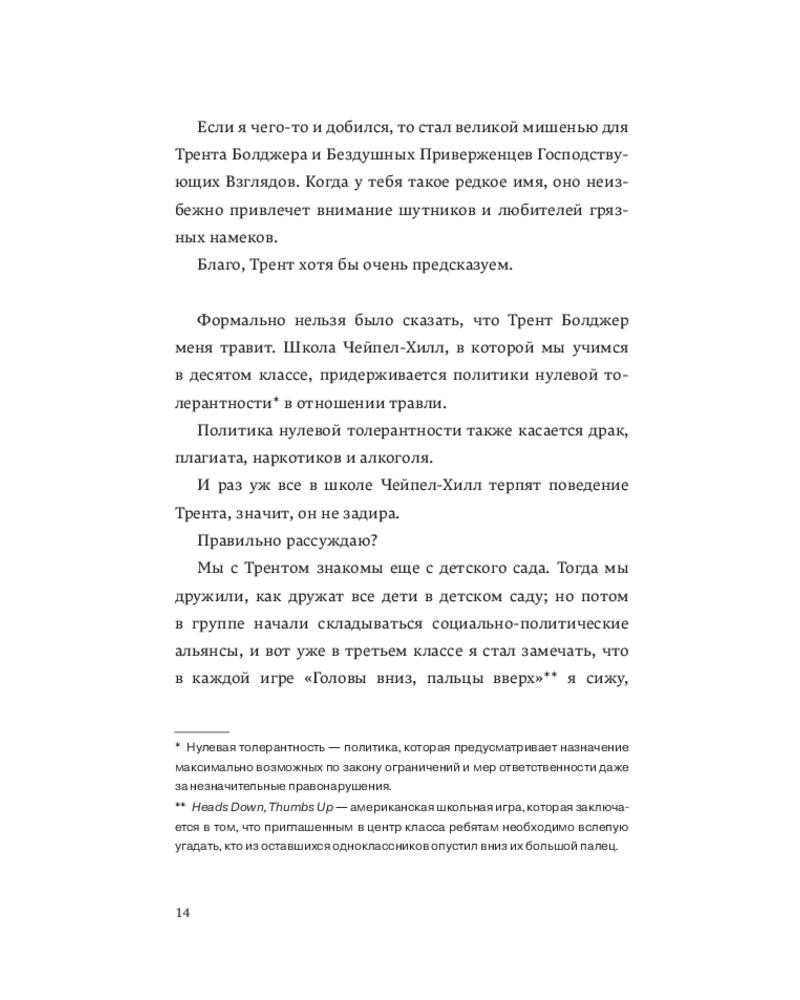 Если я чего-то и добился, то стал великой мишенью для Трента Болджера и Бездушных Приверженцев Господствующих Взглядов. Когда у тебя такое редкое имя, оно неизбежно привлечет внимание шутников и любителей грязных намеков.

Благо, Трент хотя бы очень предсказуем.

Формально нельзя было сказать, что Трент Болджер меня травит. Школа Чейпел-Хилл, в которой мы учимся в десятом классе, придерживается политики нулевой толерантности* в отношении травли.

Политика нулевой толерантности также касается драк, плагиата, наркотиков и алкоголя.

И раз уж все в школе Чейпел-Хилл терпят поведение Трента, значит, он не задира.

Правильно рассуждаю?

Мы с Трентом знакомы еще с детского сада. Тогда мы дружили, как дружат все дети в детском саду; но потом в группе начали складываться социально-политические альянсы, и вот уже в третьем классе я стал замечать, что в каждой игре «Головы вниз, пальцы вверх»** я сижу,

* Нулевая толерантность — политика, которая предусматривает назначение максимально возможных по закону ограничений и мер ответственности даже за незначительные правонарушения.

** Heads Down, Thumbs Up — американская школьная игра, которая заключается в том, что приглашенным в центр класса ребятам необходимо вслепую угадать, кто из оставшихся одноклассников опустил вниз их большой палец.

14